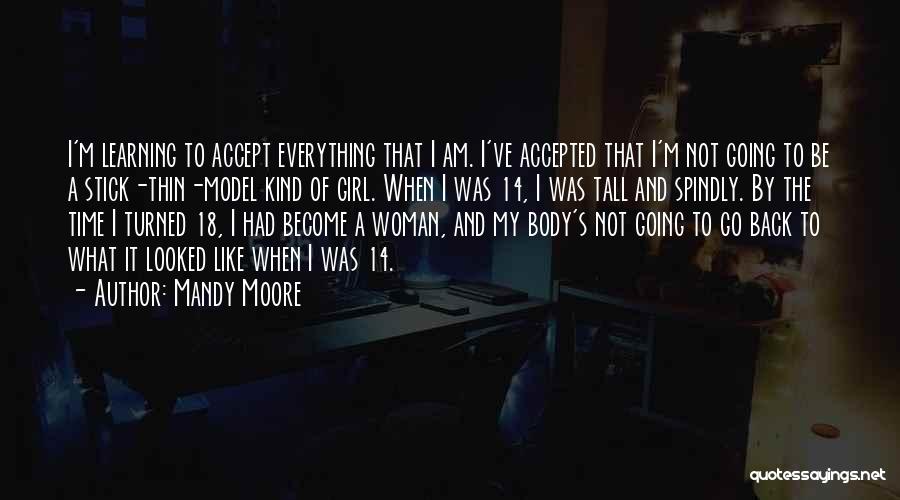 I'm learning to accept everything that I am. I've accepted that I'm not going to be a stick-thin-model kind of girl. When I was 14, I was tall and spindly. By the time I turned 18, I had become a woman, and my body's not going to go back to what it looked like when I was 14.
- Author: Mandy Moore

quotessayings.net